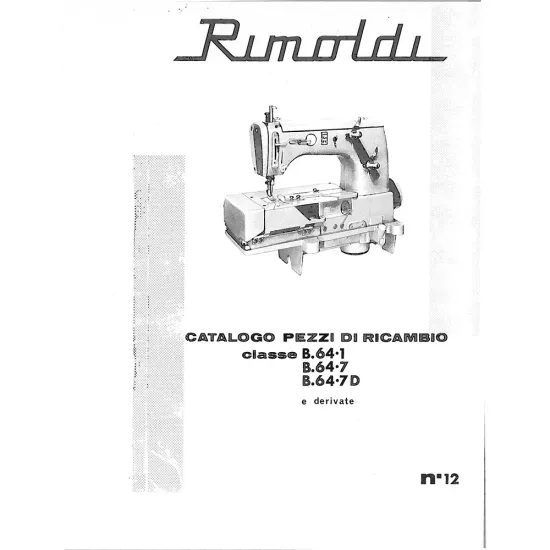 Rimoldi

CATALOGO PEZZI DI RICAMBIO
classe B.64·1
B.64·7
B.64·7D

e derivate

n°12